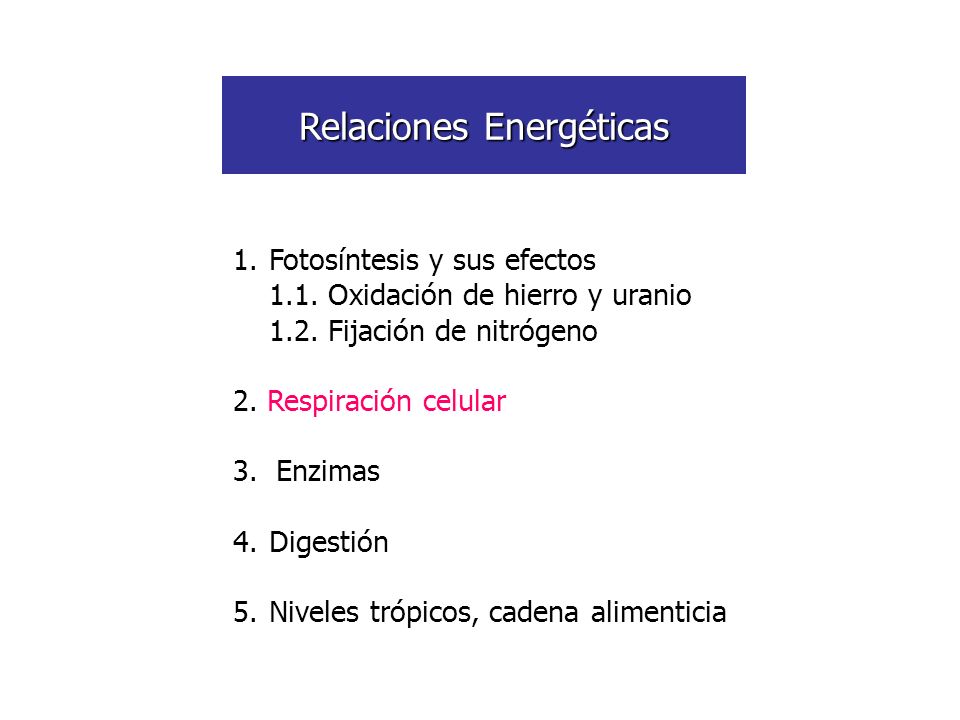 Relaciones Energéticas

1. Fotosíntesis y sus efectos
1.1. Oxidación de hierro y uranio
1.2. Fijación de nitrógeno

2. Respiración celular

3. Enzimas

4. Digestión

5. Niveles trópicos, cadena alimenticia